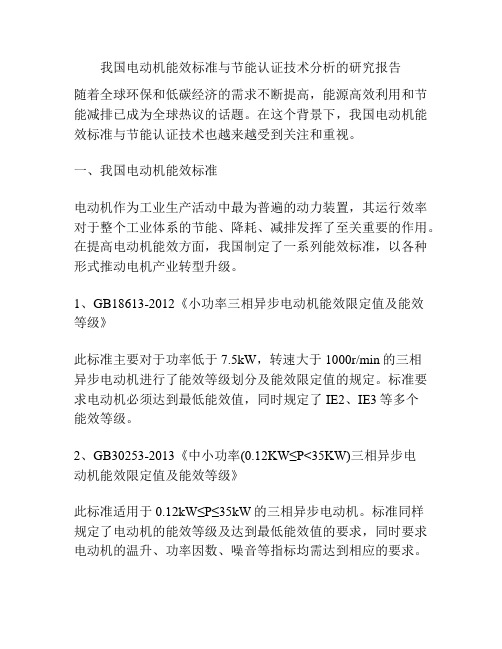 我国电动机能效标准与节能认证技术分析的研究报告

随着全球环保和低碳经济的需求不断提高，能源高效利用和节能减排已成为全球热议的话题。在这个背景下，我国电动机能效标准与节能认证技术也越来越受到关注和重视。

一、我国电动机能效标准

电动机作为工业生产活动中最为普遍的动力装置，其运行效率对于整个工业体系的节能、降耗、减排发挥了至关重要的作用。在提高电动机能效方面，我国制定了一系列能效标准，以各种形式推动电机产业转型升级。

1、GB18613-2012《小功率三相异步电动机能效限定值及能效等级》

此标准主要对于功率低于 7.5kW，转速大于 1000r/min 的三相异步电动机进行了能效等级划分及能效限定值的规定。标准要求电动机必须达到最低能效值，同时规定了 IE2、IE3 等多个能效等级。

2、GB30253-2013《中小功率(0.12KW≤P<35KW)三相异步电动机能效限定值及能效等级》

此标准适用于 0.12kW≤P≤35kW 的三相异步电动机。标准同样规定了电动机的能效等级及达到最低能效值的要求，同时要求电动机的温升、功率因数、噪音等指标均需达到相应的要求。